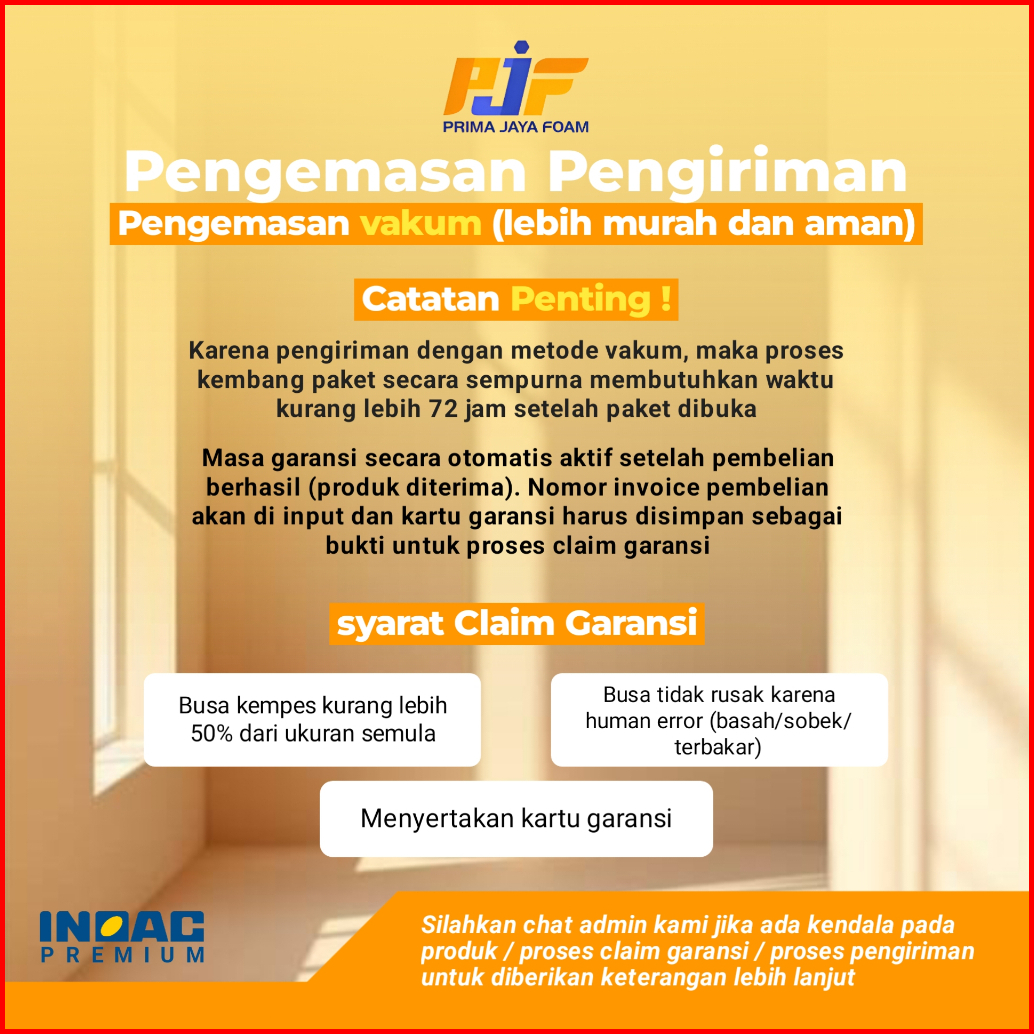 PJF
PRIMA JAYA FOAM

Pengemasan Pengiriman

Pengemasan vakum (lebih murah dan aman)

Catatan Penting !

Karena pengiriman dengan metode vakum, maka proses kembang paket secara sempurna membutuhkan waktu kurang lebih 72 jam setelah paket dibuka

Masa garansi secara otomatis aktif setelah pembelian berhasil (produk diterima). Nomor invoice pembelian akan di input dan kartu garansi harus disimpan sebagai bukti untuk proses claim garansi

syarat Claim Garansi

Busa kempes kurang lebih 50% dari ukuran semula

Busa tidak rusak karena human error (basah/sobek/terbakar)

Menyertakan kartu garansi

INOAC
PREMIUM

Silahkan chat admin kami jika ada kendala pada produk / proses claim garansi / proses pengiriman untuk diberikan keterangan lebih lanjut